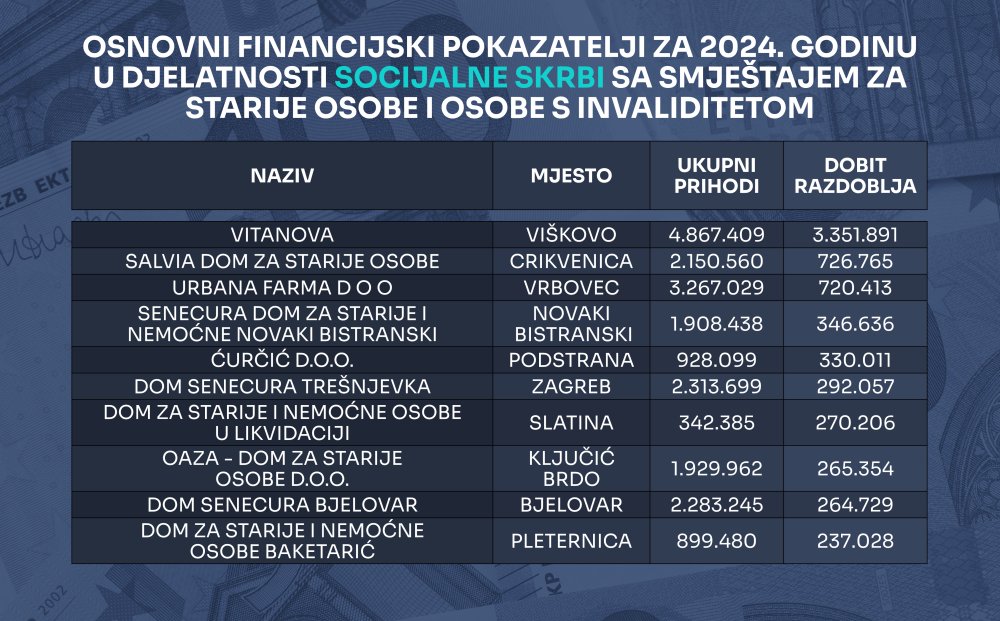 OSNOVNI FINANCIJSKI POKAZATELJI ZA 2024. GODINU U DJELATNOSTI SOCIJALNE SKRBI SA SMJEŠTAJEM ZA STARIJE OSOBE I OSOBE S INVALIDITETOM

| NAZIV | MJESTO | UKUPNI PRIHODI | DOBIT RAZDOBLJA |
|---|---|---|---|
| VITANOVA | VIŠKOVO | 4.867.409 | 3.351.891 |
| SALVIA DOM ZA STARIJE OSOBE | CRIKVENICA | 2.150.560 | 726.765 |
| URBANA FARMA D O O | VRBOVEC | 3.267.029 | 720.413 |
| SENECURA DOM ZA STARIJE I NEMOĆNE NOVAKI BISTRANSKI | NOVAKI BISTRANSKI | 1.908.438 | 346.636 |
| ĆURČIĆ D.O.O. | PODSTRANA | 928.099 | 330.011 |
| DOM SENECURA TREŠNJEVKA | ZAGREB | 2.313.699 | 292.057 |
| DOM ZA STARIJE I NEMOĆNE OSOBE U LIKVIDACIJI | SLATINA | 342.385 | 270.206 |
| OAZA - DOM ZA STARIJE OSOBE D.O.O. | KLJUČIĆ BRDO | 1.929.962 | 265.354 |
| DOM SENECURA BJELOVAR | BJELOVAR | 2.283.245 | 264.729 |
| DOM ZA STARIJE I NEMOĆNE OSOBE BAKETARIĆ | PLETERNICA | 899.480 | 237.028 |